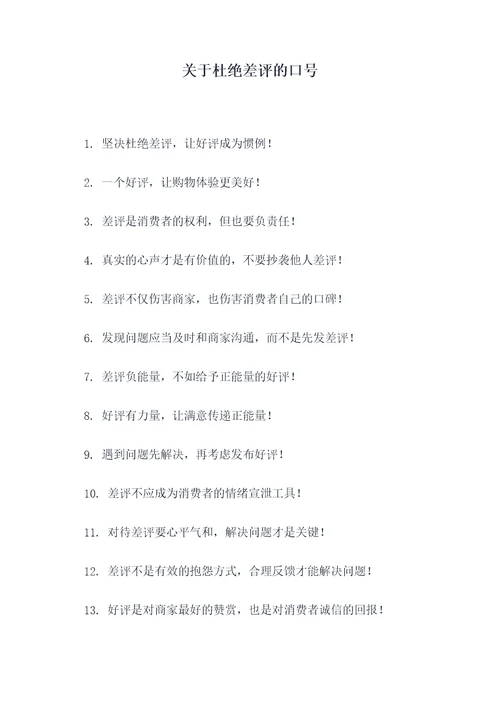 关于杜绝差评的口号

1. 坚决杜绝差评，让好评成为惯例！

2. 一个好评，让购物体验更美好！

3. 差评是消费者的权利，但也要负责任！

4. 真实的心声才是有价值的，不要抄袭他人差评！

5. 差评不仅伤害商家，也伤害消费者自己的口碑！

6. 发现问题应当及时和商家沟通，而不是先发差评！

7. 差评负能量，不如给予正能量的好评！

8. 好评有力量，让满意传递正能量！

9. 遇到问题先解决，再考虑发布好评！

10. 差评不应成为消费者的情绪宣泄工具！

11. 对待差评要心平气和，解决问题才是关键！

12. 差评不是有效的抱怨方式，合理反馈才能解决问题！

13. 好评是对商家最好的赞赏，也是对消费者诚信的回报！